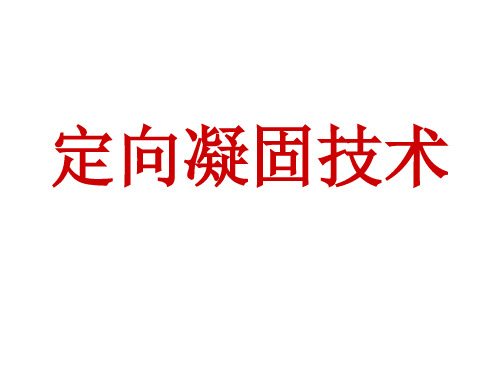 定向凝固技术